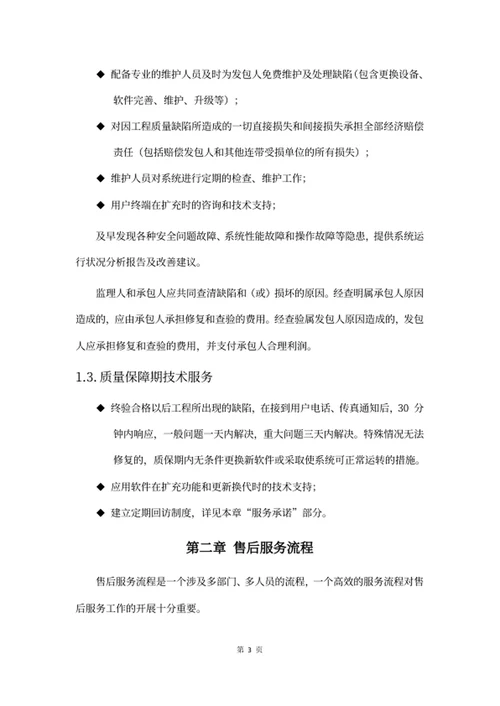 ◆ 配备专业的维护人员及时为发包人免费维护及处理缺陷（包含更换设备、软件完善、维护、升级等）；

◆ 对因工程质量缺陷所造成的一切直接损失和间接损失承担全部经济赔偿责任（包括赔偿发包人和其他连带受损单位的所有损失）；

◆ 维护人员对系统进行定期的检查、维护工作；

◆ 用户终端在扩充时的咨询和技术支持；

及早发现各种安全问题故障、系统性能故障和操作故障等隐患，提供系统运行状况分析报告及改善建议。

监理人和承包人应共同查清缺陷和（或）损坏的原因。经查明属承包人原因造成的，应由承包人承担修复和查验的费用。经查验属发包人原因造成的，发包人应承担修复和查验的费用，并支付承包人合理利润。

1.3. 质量保障期技术服务

◆ 终验合格以后工程所出现的缺陷，在接到用户电话、传真通知后，30 分钟内响应，一般问题一天内解决，重大问题三天内解决。特殊情况无法修复的，质保期内无条件更换新软件或采取使系统可正常运转的措施。

◆ 应用软件在扩充功能和更新换代时的技术支持；

◆ 建立定期回访制度，详见本章“服务承诺”部分。

第二章 售后服务流程

售后服务流程是一个涉及多部门、多人员的流程，一个高效的服务流程对售后服务工作的开展十分重要。

第 3 页